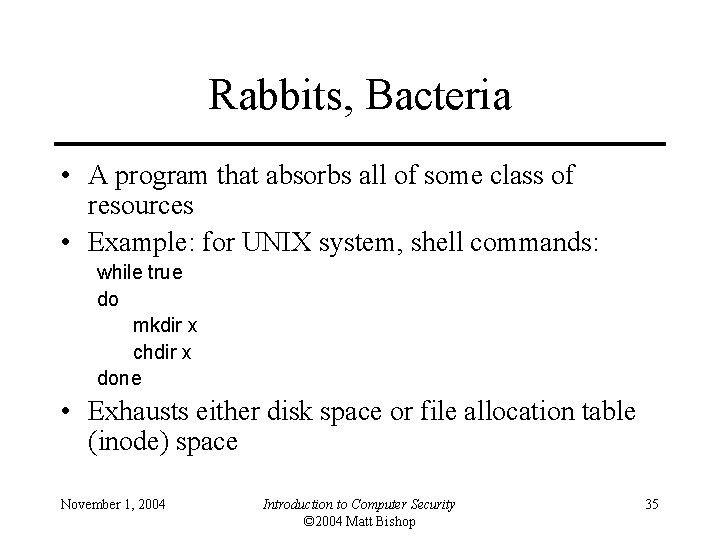 Rabbits, Bacteria

• A program that absorbs all of some class of resources

• Example: for UNIX system, shell commands:

while true
do
mkdir x
chdir x
done

• Exhausts either disk space or file allocation table (inode) space

November 1, 2004

Introduction to Computer Security
©2004 Matt Bishop

35